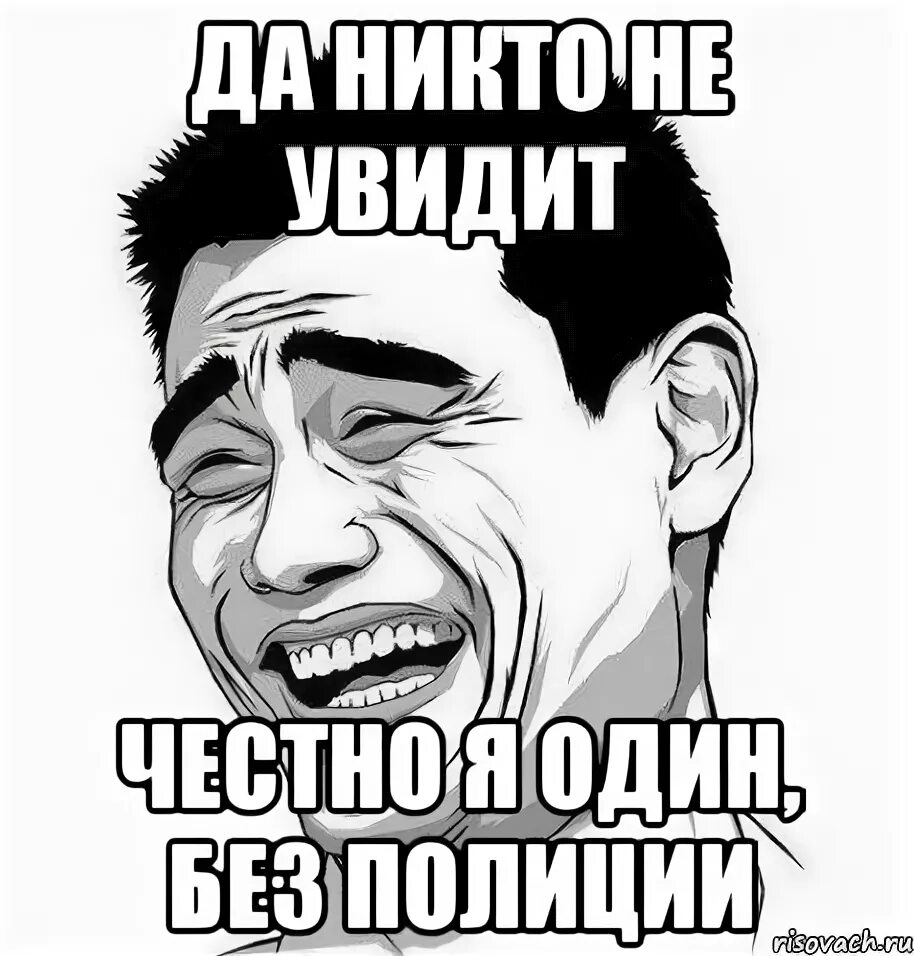 ДА НИКТО НЕ УВИДИТ

ЧЕСТНО Я ОДИН, БЕЗ ПОЛИЦИИ

risovach.ru